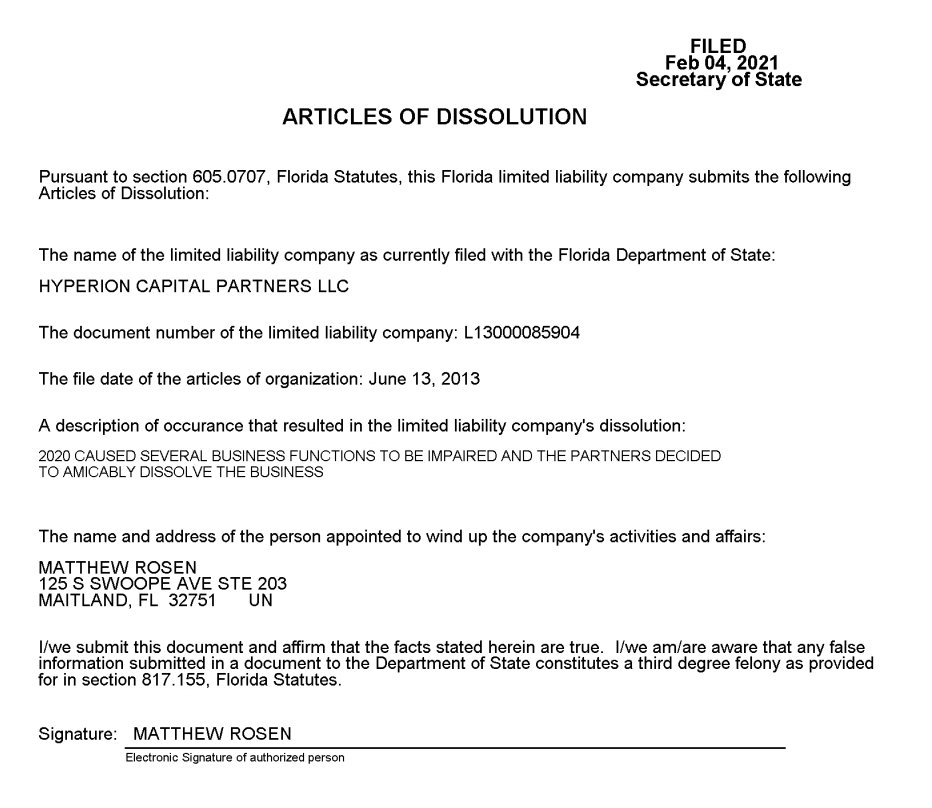 FILED
Feb 04, 2021
Secretary of State

ARTICLES OF DISSOLUTION

Pursuant to section 605.0707, Florida Statutes, this Florida limited liability company submits the following Articles of Dissolution:

The name of the limited liability company as currently filed with the Florida Department of State:

HYPERION CAPITAL PARTNERS LLC

The document number of the limited liability company: L13000085904

The file date of the articles of organization: June 13, 2013

A description of occurance that resulted in the limited liability company's dissolution:

2020 CAUSED SEVERAL BUSINESS FUNCTIONS TO BE IMPAIRED AND THE PARTNERS DECIDED TO AMICABLY DISSOLVE THE BUSINESS

The name and address of the person appointed to wind up the company's activities and affairs:

MATTHEW ROSEN
125 S SWOOPE AVE STE 203
MAITLAND, FL 32751 UN

I/we submit this document and affirm that the facts stated herein are true. I/we am/are aware that any false information submitted in a document to the Department of State constitutes a third degree felony as provided for in section 817.155, Florida Statutes.

Signature: MATTHEW ROSEN
Electronic Signature of authorized person